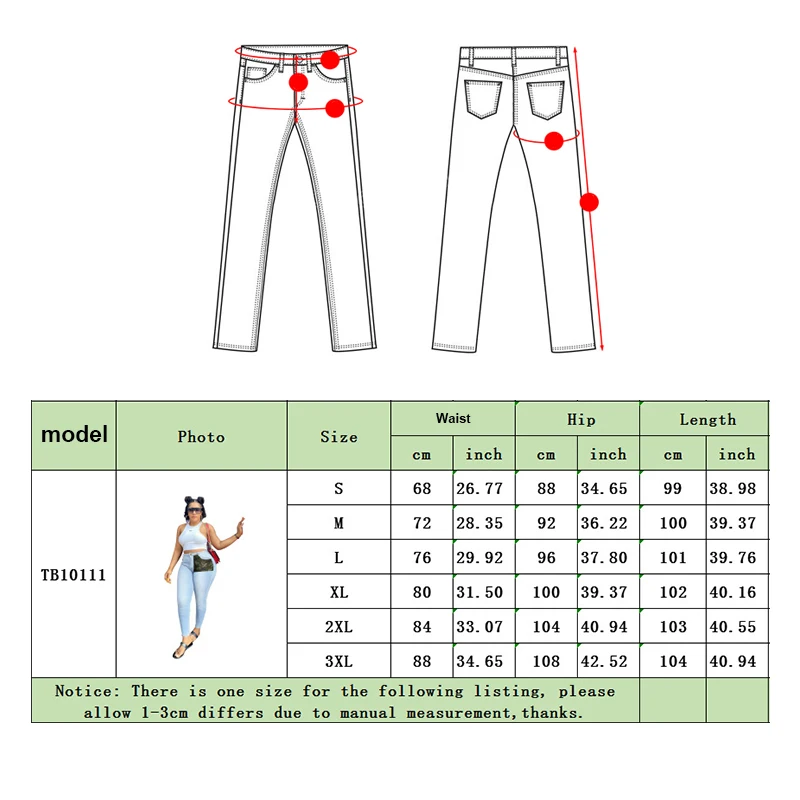 | model | Photo | Size | Waist cm | Waist inch | Hip cm | Hip inch | Length cm | Length inch |
|---|---|---|---|---|---|---|---|---|
| TB10111 | | S | 68 | 26.77 | 88 | 34.65 | 99 | 38.98 |
| | | M | 72 | 28.35 | 92 | 36.22 | 100 | 39.37 |
| | | L | 76 | 29.92 | 96 | 37.80 | 101 | 39.76 |
| | | XL | 80 | 31.50 | 100 | 39.37 | 102 | 40.16 |
| | | 2XL | 84 | 33.07 | 104 | 40.94 | 103 | 40.55 |
| | | 3XL | 88 | 34.65 | 108 | 42.52 | 104 | 40.94 |

Notice: There is one size for the following listing, please allow 1-3cm differs due to manual measurement,thanks.